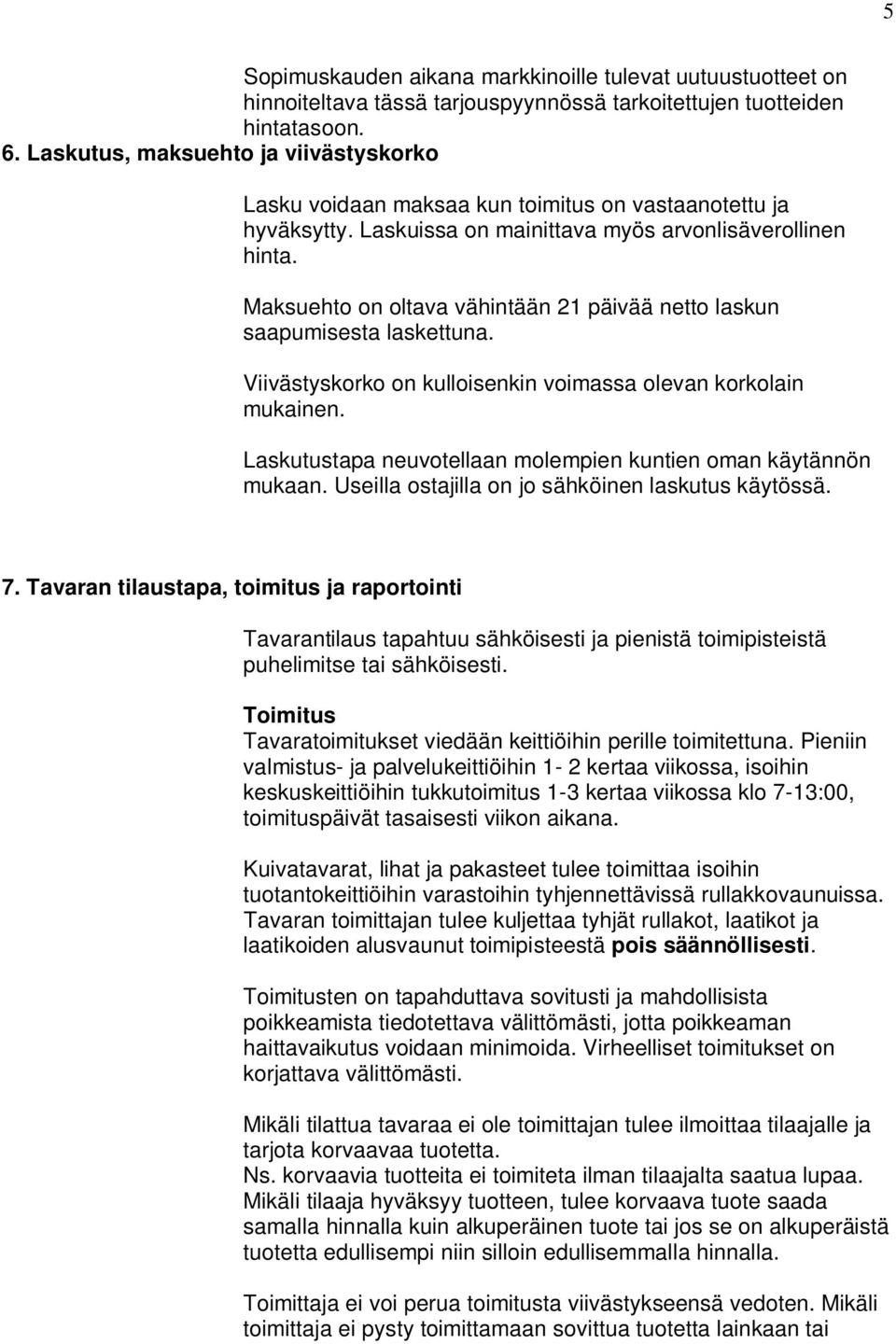 5

Sopimuskauden aikana markkinoille tulevat uutuustuotteet on hinnoiteltava tässä tarjouspyynnössä tarkoitettujen tuotteiden hintatasoon.

6. Laskutus, maksuehto ja viivästyskorko

Lasku voidaan maksaa kun toimitus on vastaanotettu ja hyväksytty. Laskuissa on mainittava myös arvonlisäverollinen hinta.

Maksuehto on oltava vähintään 21 päivää netto laskun saapumisesta laskettuna.

Viivästyskorko on kulloisenkin voimassa olevan korkolain mukainen.

Laskutustapa neuvotellaan molempien kuntien oman käytännön mukaan. Useilla ostajilla on jo sähköinen laskutus käytössä.

7. Tavaran tilaustapa, toimitus ja raportointi

Tavarantilaus tapahtuu sähköisesti ja pienistä toimipisteistä puhelimitse tai sähköisesti.

Toimitus
Tavaratoimitukset viedään keittiöihin perille toimitettuna. Pieniin valmistus- ja palvelukeittiöihin 1- 2 kertaa viikossa, isoihin keskuskeittiöihin tukkutoimitus 1-3 kertaa viikossa klo 7-13:00, toimituspäivät tasaisesti viikon aikana.

Kuivatavarat, lihat ja pakasteet tulee toimittaa isoihin tuotantokeittiöihin varastoihin tyhjennettävissä rullakkovaunuissa. Tavaran toimittajan tulee kuljettaa tyhjät rullakot, laatikot ja laatikoiden alusvaunut toimipisteestä pois säännöllisesti.

Toimitusten on tapahduttava sovitusti ja mahdollisista poikkeamista tiedotettava välittömästi, jotta poikkeaman haittavaikutus voidaan minimoida. Virheelliset toimitukset on korjattava välittömästi.

Mikäli tilattua tavaraa ei ole toimittajan tulee ilmoittaa tilaajalle ja tarjota korvaavaa tuotetta.
Ns. korvaavia tuotteita ei toimiteta ilman tilaajalta saatua lupaa. Mikäli tilaaja hyväksyy tuotteen, tulee korvaava tuote saada samalla hinnalla kuin alkuperäinen tuote tai jos se on alkuperäistä tuotetta edullisempi niin silloin edullisemmalla hinnalla.

Toimittaja ei voi perua toimitusta viivästykseensä vedoten. Mikäli toimittaja ei pysty toimittamaan sovittua tuotetta lainkaan tai